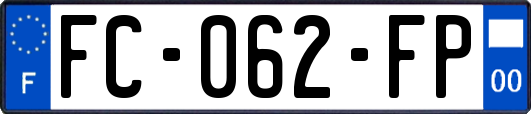 F

FC-062-FP

00